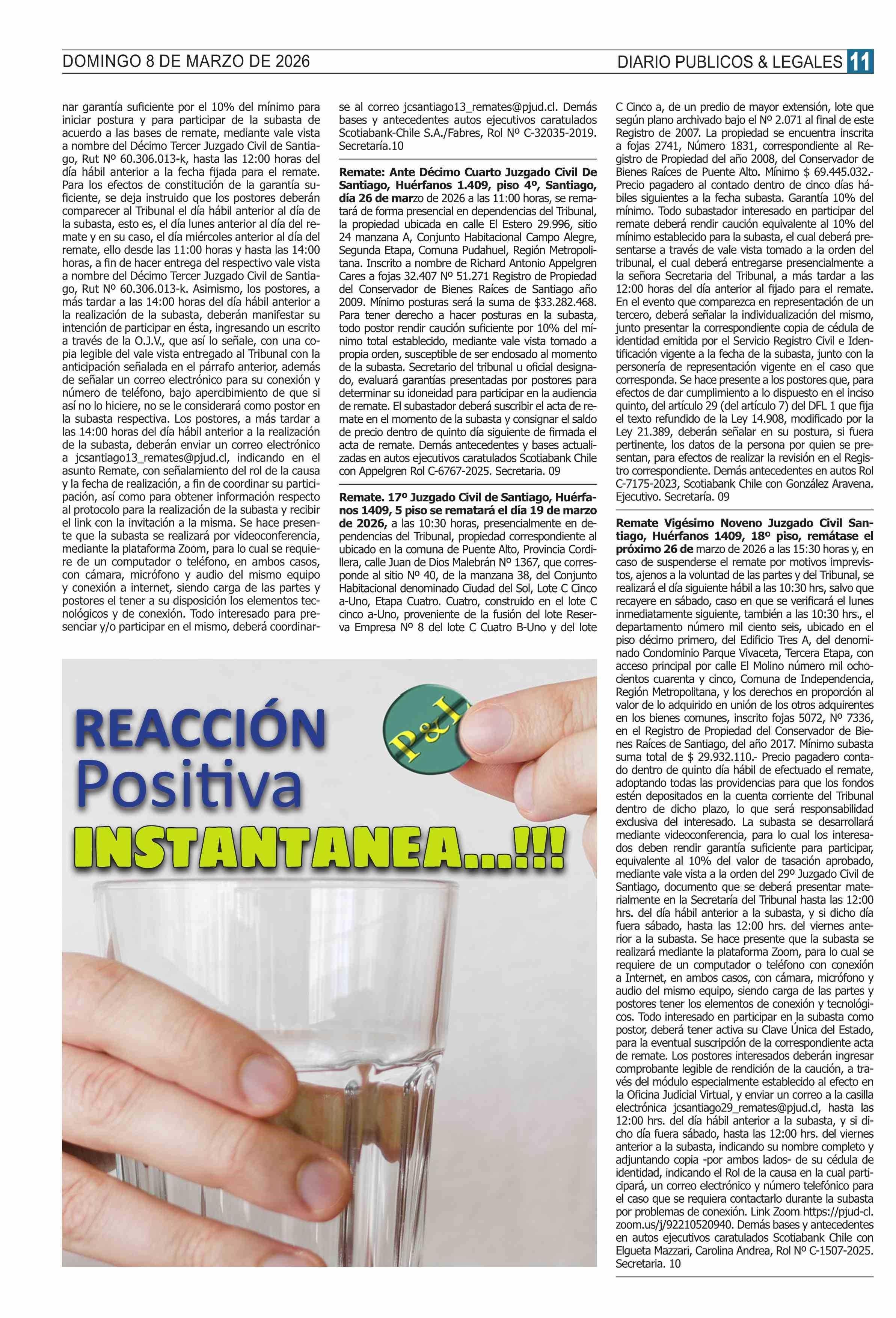 DOMINGO 8 DE MARZO DE 2026

DIARIO PUBLICOS & LEGALES 11

nar garantía suficiente por el 10% del mínimo para iniciar postura y para participar de la subasta de acuerdo a las bases de remate, mediante vale vista a nombre del Décimo Tercer Juzgado Civil de Santiago, Rut Nº 60.306.013-k, hasta las 12:00 horas del día hábil anterior a la fecha fijada para el remate. Para los efectos de constitución de la garantía suficiente, se deja instruido que los postores deberán comparecer al Tribunal el día hábil anterior al día de la subasta, esto es, el día lunes anterior al día del remate y en su caso, el día miércoles anterior al día del remate, ello desde las 11:00 horas y hasta las 14:00 horas, a fin de hacer entrega del respectivo vale vista a nombre del Décimo Tercer Juzgado Civil de Santiago, Rut Nº 60.306.013-k. Asimismo, los postores, a más tardar a las 14:00 horas del día hábil anterior a la realización de la subasta, deberán manifestar su intención de participar en ésta, ingresando un escrito a través de la O.J.V., que así lo señale, con una copia legible del vale vista entregado al Tribunal con la anticipación señalada en el párrafo anterior, además de señalar un correo electrónico para su conexión y número de teléfono, bajo apercibimiento de que si así no lo hiciere, no se le considerará como postor en la subasta respectiva. Los postores, a más tardar a las 14:00 horas del día hábil anterior a la realización de la subasta, deberán enviar un correo electrónico a jcsantiago13_remates@pjud.cl, indicando en el asunto Remate, con señalamiento del rol de la causa y la fecha de realización, a fin de coordinar su participación, así como para obtener información respecto al protocolo para la realización de la subasta y recibir el link con la invitación a la misma. Se hace presente que la subasta se realizará por videoconferencia, mediante la plataforma Zoom, para lo cual se requiere de un computador o teléfono, en ambos casos, con cámara, micrófono y audio del mismo equipo y conexión a internet, siendo carga de las partes y postores el tener a su disposición los elementos tecnológicos y de conexión. Todo interesado para presenciar y/o participar en el mismo, deberá coordinarse al correo jcsantiago13_remates@pjud.cl. Demás bases y antecedentes autos ejecutivos caratulados Scotiabank-Chile S.A./Fabres, Rol Nº C-32035-2019. Secretaría.10

Remate: Ante Décimo Cuarto Juzgado Civil De Santiago, Huérfanos 1.409, piso 4º, Santiago, día 26 de marzo de 2026 a las 11:00 horas, se rematará de forma presencial en dependencias del Tribunal, la propiedad ubicada en calle El Estero 29.996, sitio 24 manzana A, Conjunto Habitacional Campo Alegre, Segunda Etapa, Comuna Pudahuel, Región Metropolitana. Inscrito a nombre de Richard Antonio Appelgren Cares a fojas 32.407 Nº 51.271 Registro de Propiedad del Conservador de Bienes Raíces de Santiago año 2009. Mínimo posturas será la suma de $33.282.468. Para tener derecho a hacer posturas en la subasta, todo postor rendir caución suficiente por 10% del mínimo total establecido, mediante vale vista tomado a propia orden, susceptible de ser endosado al momento de la subasta. Secretario del tribunal u oficial designado, evaluará garantías presentadas por postores para determinar su idoneidad para participar en la audiencia de remate. El subastador deberá suscribir el acta de remate en el momento de la subasta y consignar el saldo de precio dentro de quinto día siguiente de firmada el acta de remate. Demás antecedentes y bases actualizadas en autos ejecutivos caratulados Scotiabank Chile con Appelgren Rol C-6767-2025. Secretaria. 09

Remate. 17º Juzgado Civil de Santiago, Huérfanos 1409, 5 piso se rematará el día 19 de marzo de 2026, a las 10:30 horas, presencialmente en dependencias del Tribunal, propiedad correspondiente al ubicado en la comuna de Puente Alto, Provincia Cordillera, calle Juan de Dios Malebrán Nº 1367, que corresponde al sitio Nº 40, de la manzana 38, del Conjunto Habitacional denominado Ciudad del Sol, Lote C Cinco a-Uno, Etapa Cuatro. Cuatro, construido en el lote C cinco a-Uno, proveniente de la fusión del lote Reserva Empresa Nº 8 del lote C Cuatro B-Uno y del lote C Cinco a, de un predio de mayor extensión, lote que según plano archivado bajo el Nº 2.071 al final de este Registro de 2007. La propiedad se encuentra inscrita a fojas 2741, Número 1831, correspondiente al Registro de Propiedad del año 2008, del Conservador de Bienes Raíces de Puente Alto. Mínimo $ 69.445.032.- Precio pagadero al contado dentro de cinco días hábiles siguientes a la fecha subasta. Garantía 10% del mínimo. Todo subastador interesado en participar del remate deberá rendir caución equivalente al 10% del mínimo establecido para la subasta, el cual deberá presentarse a través de vale vista tomado a la orden del tribunal, el cual deberá entregarse presencialmente a la señora Secretaria del Tribunal, a más tardar a las 12:00 horas del día anterior al fijado para el remate. En el evento que comparezca en representación de un tercero, deberá señalar la individualización del mismo, junto presentar la correspondiente copia de cédula de identidad emitida por el Servicio Registro Civil e Identificación vigente a la fecha de la subasta, junto con la personería de representación vigente en el caso que corresponda. Se hace presente a los postores que, para efectos de dar cumplimiento a lo dispuesto en el inciso quinto, del artículo 29 (del artículo 7) del DFL 1 que fija el texto refundido de la Ley 14.908, modificado por la Ley 21.389, deberán señalar en su postura, si fuera pertinente, los datos de la persona por quien se presentan, para efectos de realizar la revisión en el Registro correspondiente. Demás antecedentes en autos Rol C-7175-2023, Scotiabank Chile con González Aravena. Ejecutivo. Secretaría. 09

Remate Vigésimo Noveno Juzgado Civil Santiago, Huérfanos 1409, 18º piso, remátase el próximo 26 de marzo de 2026 a las 15:30 horas y, en caso de suspenderse el remate por motivos imprevistos, ajenos a la voluntad de las partes y del Tribunal, se realizará el día siguiente hábil a las 10:30 hrs, salvo que recayere en sábado, caso en que se verificará el lunes inmediatamente siguiente, también a las 10:30 hrs., el departamento número mil ciento seis, ubicado en el piso décimo primero, del Edificio Tres A, del denominado Condominio Parque Vivaceta, Tercera Etapa, con acceso principal por calle El Molino número mil ochocientos cuarenta y cinco, Comuna de Independencia, Región Metropolitana, y los derechos en proporción al valor de lo adquirido en unión de los otros adquirentes en los bienes comunes, inscrito fojas 5072, Nº 7336, en el Registro de Propiedad del Conservador de Bienes Raíces de Santiago, del año 2017. Mínimo subasta suma total de $ 29.932.110.- Precio pagadero contado dentro de quinto día hábil de efectuado el remate, adoptando todas las providencias para que los fondos estén depositados en la cuenta corriente del Tribunal dentro de dicho plazo, lo que será responsabilidad exclusiva del interesado. La subasta se desarrollará mediante videoconferencia, para lo cual los interesados deben rendir garantía suficiente para participar, equivalente al 10% del valor de tasación aprobado, mediante vale vista a la orden del 29º Juzgado Civil de Santiago, documento que se deberá presentar materialmente en la Secretaría del Tribunal hasta las 12:00 hrs. del día hábil anterior a la subasta, y si dicho día fuera sábado, hasta las 12:00 hrs. del viernes anterior a la subasta. Se hace presente que la subasta se realizará mediante la plataforma Zoom, para lo cual se requiere de un computador o teléfono con conexión a Internet, en ambos casos, con cámara, micrófono y audio del mismo equipo, siendo carga de las partes y postores tener los elementos de conexión y tecnológicos. Todo interesado en participar en la subasta como postor, deberá tener activa su Clave Única del Estado, para la eventual suscripción de la correspondiente acta de remate. Los postores interesados deberán ingresar comprobante legible de rendición de la caución, a través del módulo especialmente establecido al efecto en la Oficina Judicial Virtual, y enviar un correo a la casilla electrónica jcsantiago29_remates@pjud.cl, hasta las 12:00 hrs. del día hábil anterior a la subasta, y si dicho día fuera sábado, hasta las 12:00 hrs. del viernes anterior a la subasta, indicando su nombre completo y adjuntando copia -por ambos lados- de su cédula de identidad, indicando el Rol de la causa en la cual participará, un correo electrónico y número telefónico para el caso que se requiera contactarlo durante la subasta por problemas de conexión. Link Zoom https://pjud-cl.zoom.us/j/92210520940. Demás bases y antecedentes en autos ejecutivos caratulados Scotiabank Chile con Elgueta Mazzari, Carolina Andrea, Rol Nº C-1507-2025. Secretaria. 10

REACCIÓN Positiva INSTANTANEA...!!!

P&L